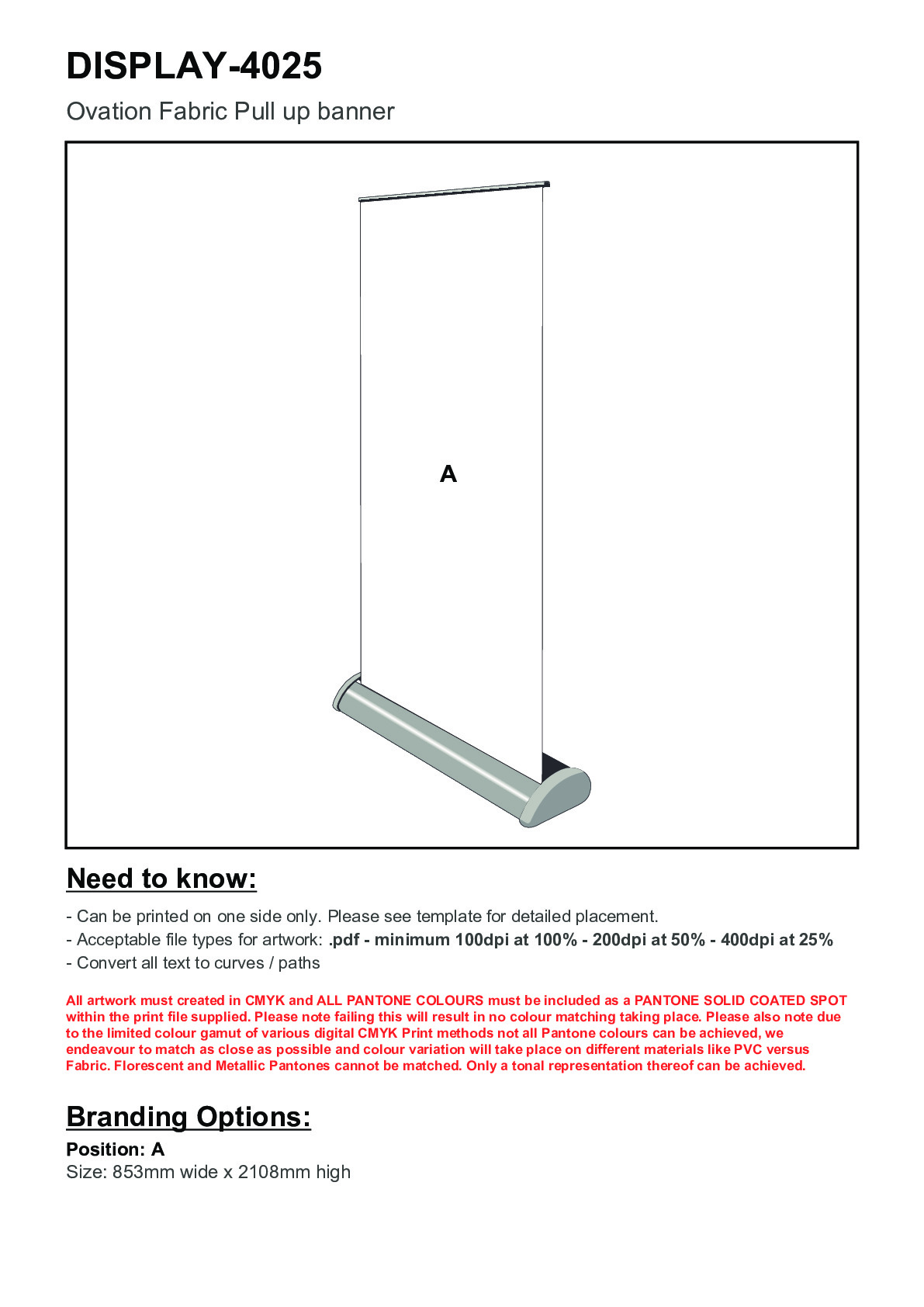 DISPLAY-4025

Ovation Fabric Pull up banner

A

Need to know:

- Can be printed on one side only. Please see template for detailed placement.
- Acceptable file types for artwork: .pdf - minimum 100dpi at 100% - 200dpi at 50% - 400dpi at 25%
- Convert all text to curves / paths

All artwork must created in CMYK and ALL PANTONE COLOURS must be included as a PANTONE SOLID COATED SPOT within the print file supplied. Please note failing this will result in no colour matching taking place. Please also note due to the limited colour gamut of various digital CMYK Print methods not all Pantone colours can be achieved, we endeavour to match as close as possible and colour variation will take place on different materials like PVC versus Fabric. Florescent and Metallic Pantones cannot be matched. Only a tonal representation thereof can be achieved.

Branding Options:

Position: A
Size: 853mm wide x 2108mm high